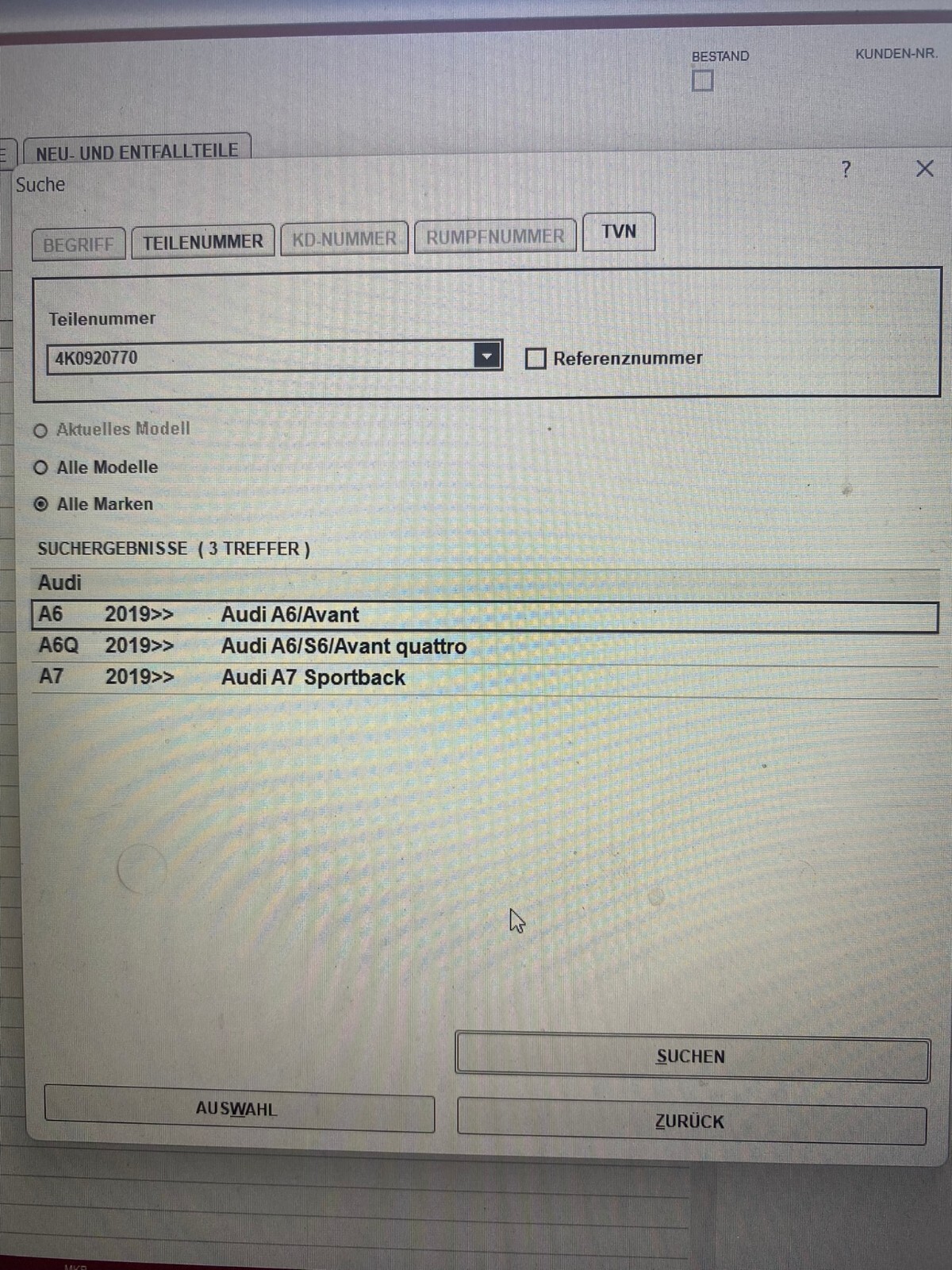 BESTAND

KUNDEN-NR.

NEU- UND ENTFALLTEILE

Suche

?

BEGRIFF

TEILENUMMER

KD-NUMMER

RUMPFNUMMER

TVN

Teilenummer

4K0920770

Referenznummer

Aktuelles Modell

Alle Modelle

Alle Marken

SUCHERGEBNISSE ( 3 TREFFER )

Audi

| A6 | 2019>> | Audi A6/Avant |
|---|---|---|
| A6Q | 2019>> | Audi A6/S6/Avant quattro |
| A7 | 2019>> | Audi A7 Sportback |

SUCHEN

AUSWAHL

ZURÜCK